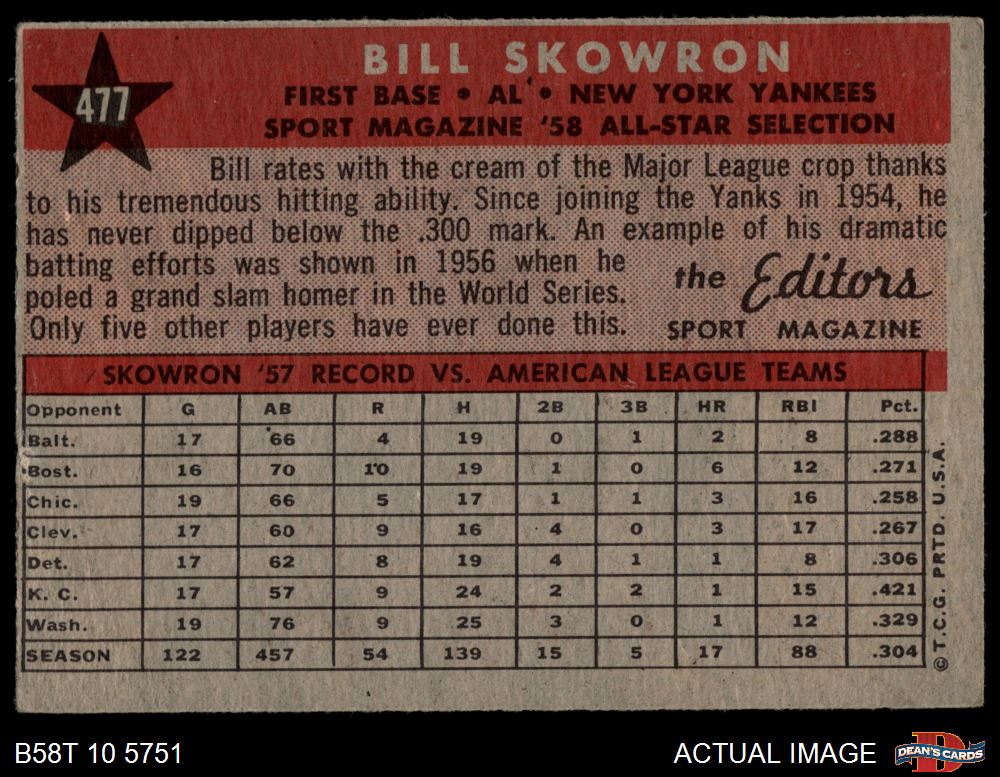 477

BILL SKOWRON

FIRST BASE • AL • NEW YORK YANKEES

SPORT MAGAZINE '58 ALL-STAR SELECTION

Bill rates with the cream of the Major League crop thanks to his tremendous hitting ability. Since joining the Yanks in 1954, he has never dipped below the .300 mark. An example of his dramatic batting efforts was shown in 1956 when he poled a grand slam homer in the World Series. Only five other players have ever done this.

the Editors
SPORT MAGAZINE

SKOWRON '57 RECORD VS. AMERICAN LEAGUE TEAMS

| Opponent | G | AB | R | H | 2B | 3B | HR | RBI | Pct. |
|---|---|---|---|---|---|---|---|---|---|
| Balt. | 17 | 66 | 4 | 19 | 0 | 1 | 2 | 8 | .288 |
| Bost. | 16 | 70 | 10 | 19 | 1 | 0 | 6 | 12 | .271 |
| Chic. | 19 | 66 | 5 | 17 | 1 | 1 | 3 | 16 | .258 |
| Clev. | 17 | 60 | 9 | 16 | 4 | 0 | 3 | 17 | .267 |
| Det. | 17 | 62 | 8 | 19 | 4 | 1 | 1 | 8 | .306 |
| K. C. | 17 | 57 | 9 | 24 | 2 | 2 | 1 | 15 | .421 |
| Wash. | 19 | 76 | 9 | 25 | 3 | 0 | 1 | 12 | .329 |
| SEASON | 122 | 457 | 54 | 139 | 15 | 5 | 17 | 88 | .304 |

© T.C.G. PRTD. U.S.A.

B58T 10 5751

ACTUAL IMAGE

DEAN'S CARDS